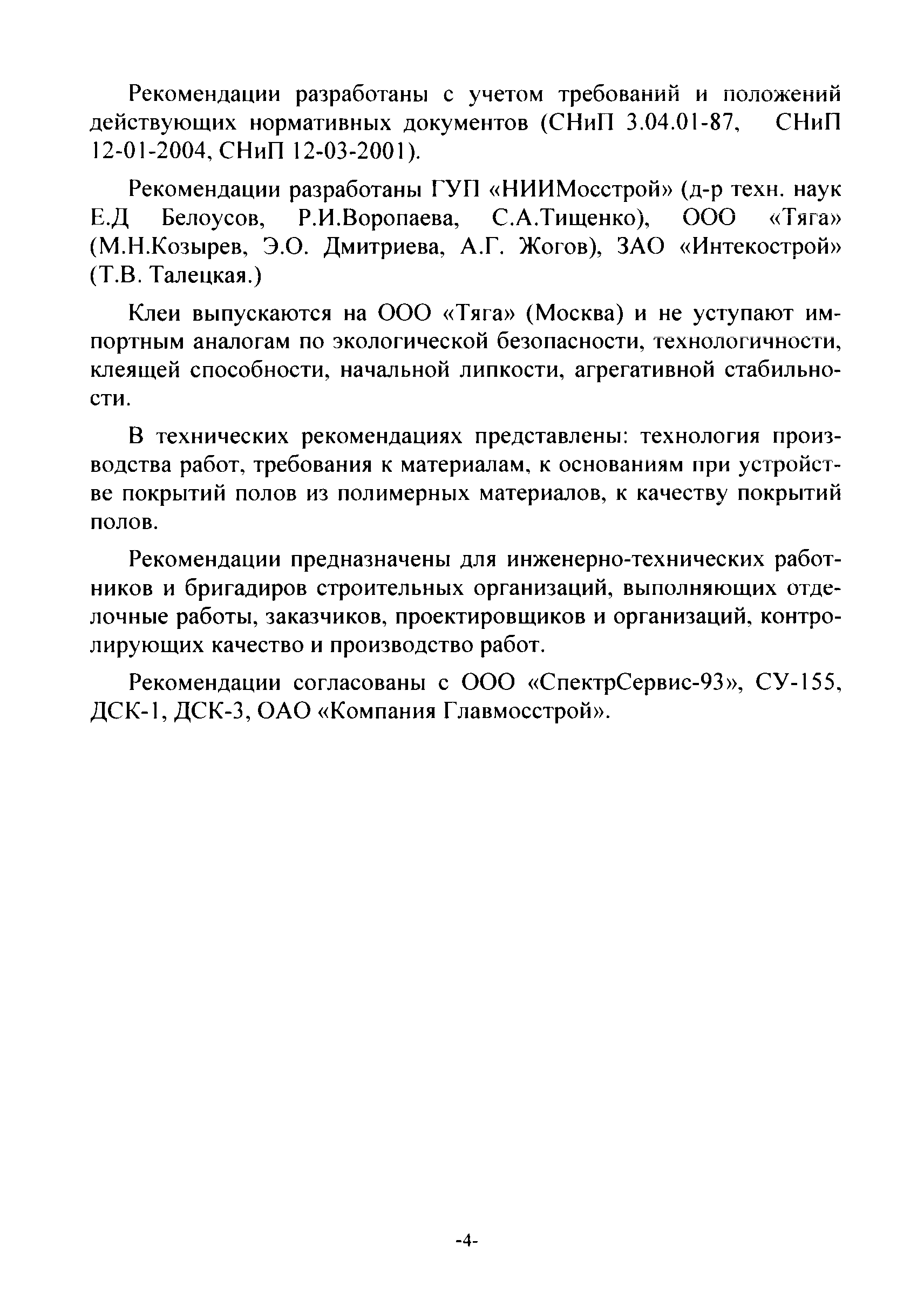 Рекомендации разработаны с учетом требований и положений действующих нормативных документов (СНиП 3.04.01-87, СНиП 12-01-2004, СНиП 12-03-2001).

Рекомендации разработаны ГУП «НИИМосстрой» (д-р техн. наук Е.Д Белоусов, Р.И.Воропаева, С.А.Тищенко), ООО «Тяга» (М.Н.Козырев, Э.О. Дмитриева, А.Г. Жогов), ЗАО «Интекострой» (Т.В. Талецкая.)

Клеи выпускаются на ООО «Тяга» (Москва) и не уступают импортным аналогам по экологической безопасности, технологичности, клеящей способности, начальной липкости, агрегативной стабильности.

В технических рекомендациях представлены: технология производства работ, требования к материалам, к основаниям при устройстве покрытий полов из полимерных материалов, к качеству покрытий полов.

Рекомендации предназначены для инженерно-технических работников и бригадиров строительных организаций, выполняющих отделочные работы, заказчиков, проектировщиков и организаций, контролирующих качество и производство работ.

Рекомендации согласованы с ООО «СпектрСервис-93», СУ-155, ДСК-1, ДСК-3, ОАО «Компания Главмосстрой».

-4-